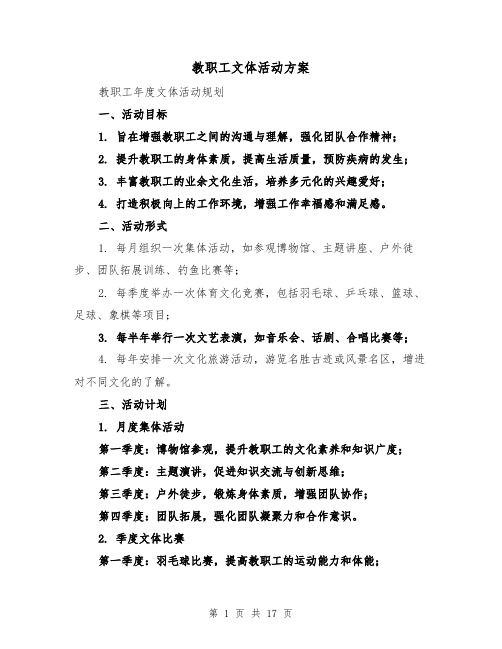 教职工文体活动方案

教职工年度文体活动规划

一、活动目标

1. 旨在增强教职工之间的沟通与理解，强化团队合作精神；

2. 提升教职工的身体素质，提高生活质量，预防疾病的发生；

3. 丰富教职工的业余文化生活，培养多元化的兴趣爱好；

4. 打造积极向上的工作环境，增强工作幸福感和满足感。

二、活动形式

1. 每月组织一次集体活动，如参观博物馆、主题讲座、户外徒步、团队拓展训练、钓鱼比赛等；

2. 每季度举办一次体育文化竞赛，包括羽毛球、乒乓球、篮球、足球、象棋等项目；

3. 每半年举行一次文艺表演，如音乐会、话剧、合唱比赛等；

4. 每年安排一次文化旅游活动，游览名胜古迹或风景名区，增进对不同文化的了解。

三、活动计划

1. 月度集体活动

第一季度：博物馆参观，提升教职工的文化素养和知识广度；

第二季度：主题演讲，促进知识交流与创新思维；

第三季度：户外徒步，锻炼身体素质，增强团队协作；

第四季度：团队拓展，强化团队凝聚力和合作意识。

2. 季度文体比赛

第一季度：羽毛球比赛，提高教职工的运动能力和体能；

第 1 页 共 17 页